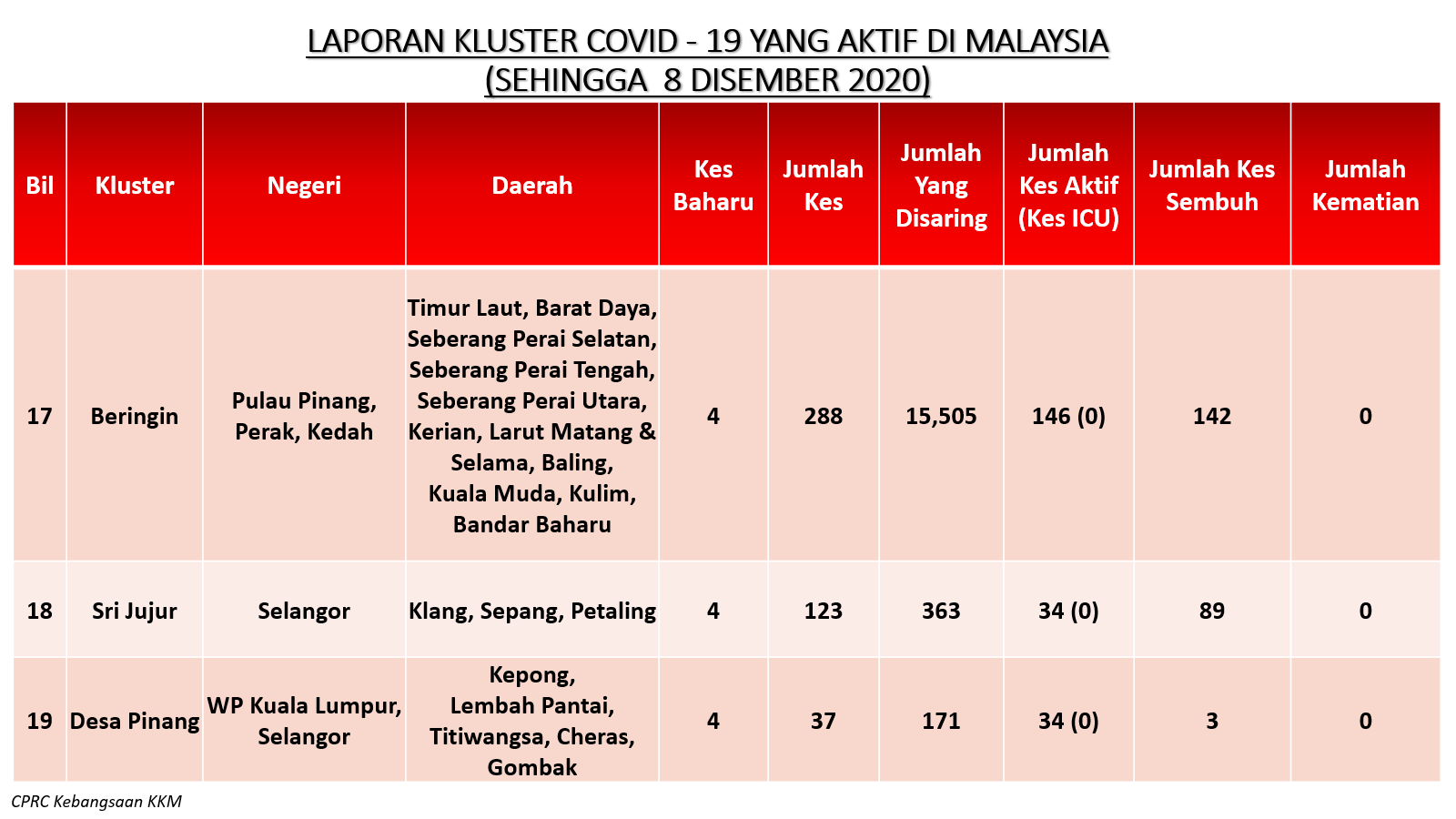 LAPORAN KLUSTER COVID - 19 YANG AKTIF DI MALAYSIA
(SEHINGGA 8 DISEMBER 2020)

| Bil | Kluster | Negeri | Daerah | Kes Baharu | Jumlah Kes | Jumlah Yang Disaring | Jumlah Kes Aktif (Kes ICU) | Jumlah Kes Sembuh | Jumlah Kematian |
|---|---|---|---|---|---|---|---|---|---|
| 17 | Beringin | Pulau Pinang, Perak, Kedah | Timur Laut, Barat Daya, Seberang Perai Selatan, Seberang Perai Tengah, Seberang Perai Utara, Kerian, Larut Matang & Selama, Baling, Kuala Muda, Kulim, Bandar Baharu | 4 | 288 | 15,505 | 146 (0) | 142 | 0 |
| 18 | Sri Jujur | Selangor | Klang, Sepang, Petaling | 4 | 123 | 363 | 34 (0) | 89 | 0 |
| 19 | Desa Pinang | WP Kuala Lumpur, Selangor | Kepong, Lembah Pantai, Titiwangsa, Cheras, Gombak | 4 | 37 | 171 | 34 (0) | 3 | 0 |

CPRC Kebangsaan KKM